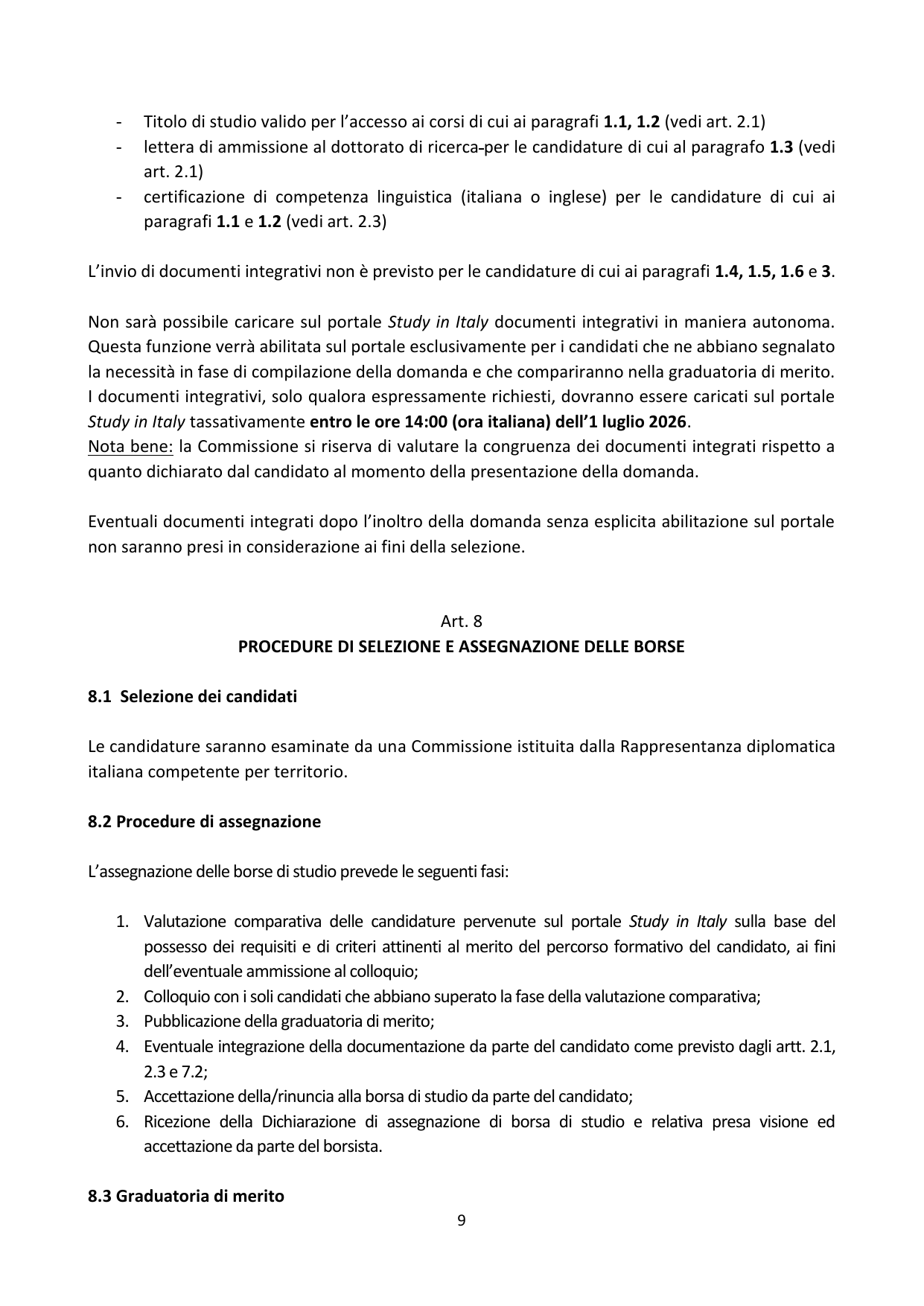 - Titolo di studio valido per l'accesso ai corsi di cui ai paragrafi 1.1, 1.2 (vedi art. 2.1)
- lettera di ammissione al dottorato di ricerca-per le candidature di cui al paragrafo 1.3 (vedi art. 2.1)
- certificazione di competenza linguistica (italiana o inglese) per le candidature di cui ai paragrafi 1.1 e 1.2 (vedi art. 2.3)

L'invio di documenti integrativi non è previsto per le candidature di cui ai paragrafi 1.4, 1.5, 1.6 e 3.

Non sarà possibile caricare sul portale Study in Italy documenti integrativi in maniera autonoma. Questa funzione verrà abilitata sul portale esclusivamente per i candidati che ne abbiano segnalato la necessità in fase di compilazione della domanda e che compariranno nella graduatoria di merito. I documenti integrativi, solo qualora espressamente richiesti, dovranno essere caricati sul portale Study in Italy tassativamente entro le ore 14:00 (ora italiana) dell'1 luglio 2026.
Nota bene: la Commissione si riserva di valutare la congruenza dei documenti integrati rispetto a quanto dichiarato dal candidato al momento della presentazione della domanda.

Eventuali documenti integrati dopo l'inoltro della domanda senza esplicita abilitazione sul portale non saranno presi in considerazione ai fini della selezione.

Art. 8
PROCEDURE DI SELEZIONE E ASSEGNAZIONE DELLE BORSE

8.1 Selezione dei candidati

Le candidature saranno esaminate da una Commissione istituita dalla Rappresentanza diplomatica italiana competente per territorio.

8.2 Procedure di assegnazione

L'assegnazione delle borse di studio prevede le seguenti fasi:

1. Valutazione comparativa delle candidature pervenute sul portale Study in Italy sulla base del possesso dei requisiti e di criteri attinenti al merito del percorso formativo del candidato, ai fini dell'eventuale ammissione al colloquio;
2. Colloquio con i soli candidati che abbiano superato la fase della valutazione comparativa;
3. Pubblicazione della graduatoria di merito;
4. Eventuale integrazione della documentazione da parte del candidato come previsto dagli artt. 2.1, 2.3 e 7.2;
5. Accettazione della/rinuncia alla borsa di studio da parte del candidato;
6. Ricezione della Dichiarazione di assegnazione di borsa di studio e relativa presa visione ed accettazione da parte del borsista.

8.3 Graduatoria di merito

9